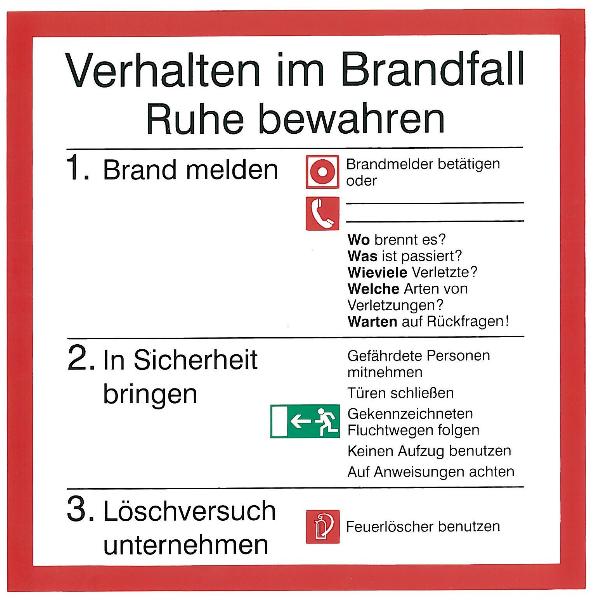 Verhalten im Brandfall
Ruhe bewahren

1. Brand melden

Brandmelder betätigen oder

____
____

Wo brennt es?
Was ist passiert?
Wieviele Verletzte?
Welche Arten von Verletzungen?
Warten auf Rückfragen!

2. In Sicherheit bringen

Gefährdete Personen mitnehmen

Türen schließen

Gekennzeichneten Fluchtwegen folgen

Keinen Aufzug benutzen

Auf Anweisungen achten

3. Löschversuch unternehmen

Feuerlöscher benutzen